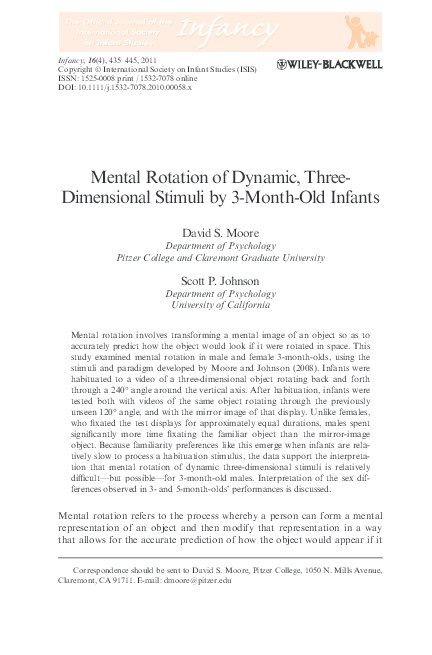 The Official Journal of the International Society on Infant Studies

Infancy

Infancy, 16(4), 435–445, 2011
Copyright © International Society on Infant Studies (ISIS)
ISSN: 1525-0008 print / 1532-7078 online
DOI: 10.1111/j.1532-7078.2010.00058.x

WILEY-BLACKWELL

Mental Rotation of Dynamic, Three-Dimensional Stimuli by 3-Month-Old Infants

David S. Moore
Department of Psychology
Pitzer College and Claremont Graduate University

Scott P. Johnson
Department of Psychology
University of California

Mental rotation involves transforming a mental image of an object so as to accurately predict how the object would look if it were rotated in space. This study examined mental rotation in male and female 3-month-olds, using the stimuli and paradigm developed by Moore and Johnson (2008). Infants were habituated to a video of a three-dimensional object rotating back and forth through a 240° angle around the vertical axis. After habituation, infants were tested both with videos of the same object rotating through the previously unseen 120° angle, and with the mirror image of that display. Unlike females, who fixated the test displays for approximately equal durations, males spent significantly more time fixating the familiar object than the mirror-image object. Because familiarity preferences like this emerge when infants are relatively slow to process a habituation stimulus, the data support the interpretation that mental rotation of dynamic three-dimensional stimuli is relatively difficult—but possible—for 3-month-old males. Interpretation of the sex differences observed in 3- and 5-month-olds' performances is discussed.

Mental rotation refers to the process whereby a person can form a mental representation of an object and then modify that representation in a way that allows for the accurate prediction of how the object would appear if it

Correspondence should be sent to David S. Moore, Pitzer College, 1050 N. Mills Avenue, Claremont, CA 91711. E-mail: dmoore@pitzer.edu